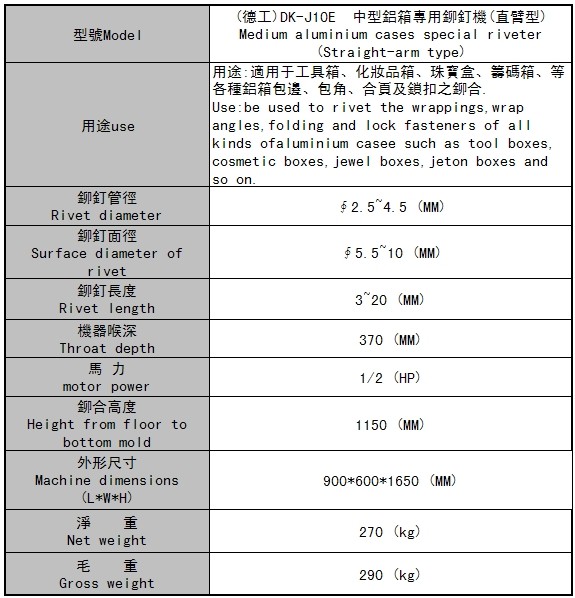 | 型號Model | (德工)DK-J10E 中型鋁箱專用鉚釘機(直臂型) Medium aluminium cases special riveter (Straight-arm type) |
|---|---|
| 用途use | 用途:適用于工具箱、化妝品箱、珠寶盒、籌碼箱、等各種鋁箱包邊、包角、合頁及鎖扣之鉚合. Use:be used to rivet the wrappings,wrap angles,folding and lock fasteners of all kinds ofaluminium casee such as tool boxes, cosmetic boxes,jewel boxes,jeton boxes and so on. |
| 鉚釘管徑 Rivet diameter | ∮2.5~4.5 (MM) |
| 鉚釘面徑 Surface diameter of rivet | ∮5.5~10 (MM) |
| 鉚釘長度 Rivet length | 3~20 (MM) |
| 機器喉深 Throat depth | 370 (MM) |
| 馬 力 motor power | 1/2 (HP) |
| 鉚合高度 Height from floor to bottom mold | 1150 (MM) |
| 外形尺寸 Machine dimensions (L*W*H) | 900*600*1650 (MM) |
| 淨 重 Net weight | 270 (kg) |
| 毛 重 Gross weight | 290 (kg) |